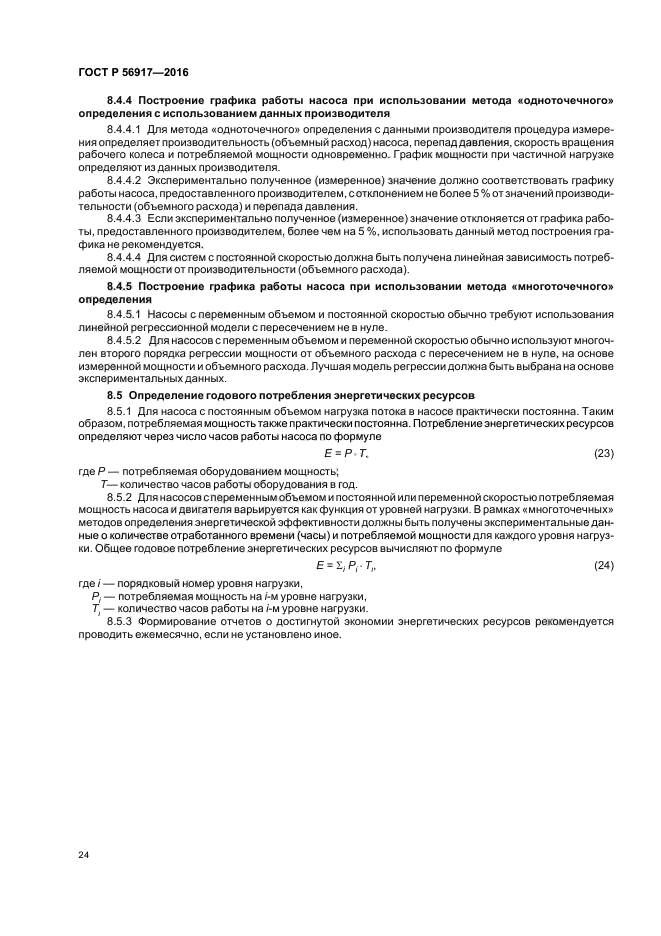 ГОСТ Р 56917—2016

8.4.4 Построение графика работы насоса при использовании метода «одноточечного» определения с использованием данных производителя

8.4.4.1 Для метода «одноточечного» определения с данными производителя процедура измерения определяет производительность (объемный расход) насоса, перепад давления, скорость вращения рабочего колеса и потребляемой мощности одновременно. График мощности при частичной нагрузке определяют из данных производителя.

8.4.4.2 Экспериментально полученное (измеренное) значение должно соответствовать графику работы насоса, предоставленного производителем, с отклонением не более 5 % от значений производительности (объемного расхода) и перепада давления.

8.4.4.3 Если экспериментально полученное (измеренное) значение отклоняется от графика работы, предоставленного производителем, более чем на 5 %, использовать данный метод построения графика не рекомендуется.

8.4.4.4 Для систем с постоянной скоростью должна быть получена линейная зависимость потребляемой мощности от производительности (объемного расхода).

8.4.5 Построение графика работы насоса при использовании метода «многоточечного» определения

8.4.5.1 Насосы с переменным объемом и постоянной скоростью обычно требуют использования линейной регрессионной модели с пересечением не в нуле.

8.4.5.2 Для насосов с переменным объемом и переменной скоростью обычно используют многочлен второго порядка регрессии мощности от объемного расхода с пересечением не в нуле, на основе измеренной мощности и объемного расхода. Лучшая модель регрессии должна быть выбрана на основе экспериментальных данных.

8.5 Определение годового потребления энергетических ресурсов

8.5.1 Для насоса с постоянным объемом нагрузка потока в насосе практически постоянна. Таким образом, потребляемая мощность также практически постоянна. Потребление энергетических ресурсов определяют через число часов работы насоса по формуле

$E = P \cdot T,$ (23)

где $P$ — потребляемая оборудованием мощность;
$T$— количество часов работы оборудования в год.

8.5.2 Для насосов с переменным объемом и постоянной или переменной скоростью потребляемая мощность насоса и двигателя варьируется как функция от уровней нагрузки. В рамках «многоточечных» методов определения энергетической эффективности должны быть получены экспериментальные данные о количестве отработанного времени (часы) и потребляемой мощности для каждого уровня нагрузки. Общее годовое потребление энергетических ресурсов вычисляют по формуле

$E = \Sigma_i P_i \cdot T_i,$ (24)

где $i$ — порядковый номер уровня нагрузки,
$P_i$ — потребляемая мощность на $i$-м уровне нагрузки,
$T_i$ — количество часов работы на $i$-м уровне нагрузки.

8.5.3 Формирование отчетов о достигнутой экономии энергетических ресурсов рекомендуется проводить ежемесячно, если не установлено иное.

24